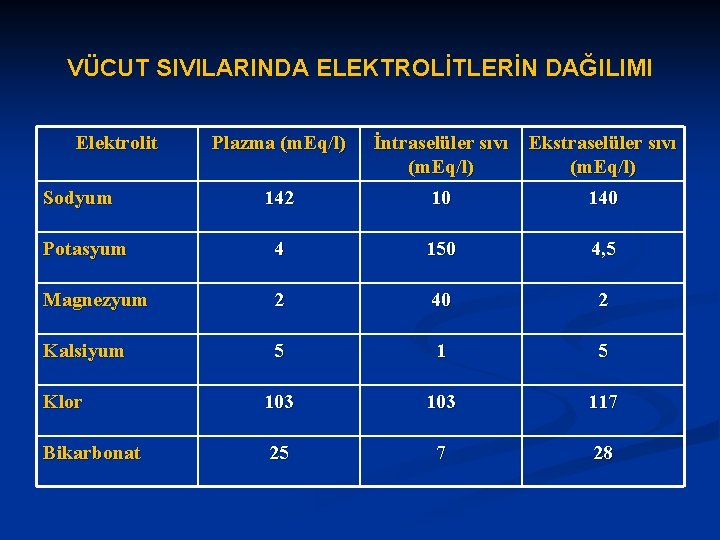 VÜCUT SIVILARINDA ELEKTROLİTLERİN DAĞILIMI

| Elektrolit | Plazma (mEq/l) | İntraselüler sıvı (mEq/l) | Ekstraselüler sıvı (mEq/l) |
|---|---|---|---|
| Sodyum | 142 | 10 | 140 |
| Potasyum | 4 | 150 | 4,5 |
| Magnezyum | 2 | 40 | 2 |
| Kalsiyum | 5 | 1 | 5 |
| Klor | 103 | 103 | 117 |
| Bikarbonat | 25 | 7 | 28 |